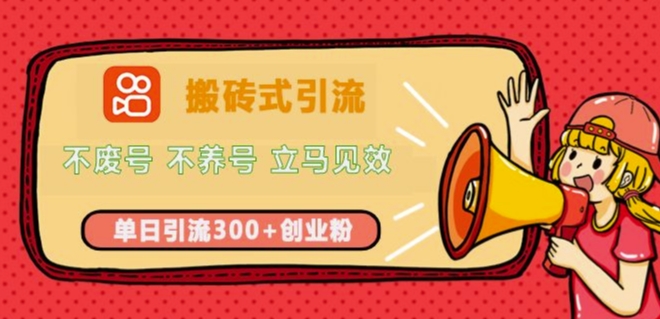 搬砖式引流

不废号 不养号 立马见效

单日引流300+创业粉